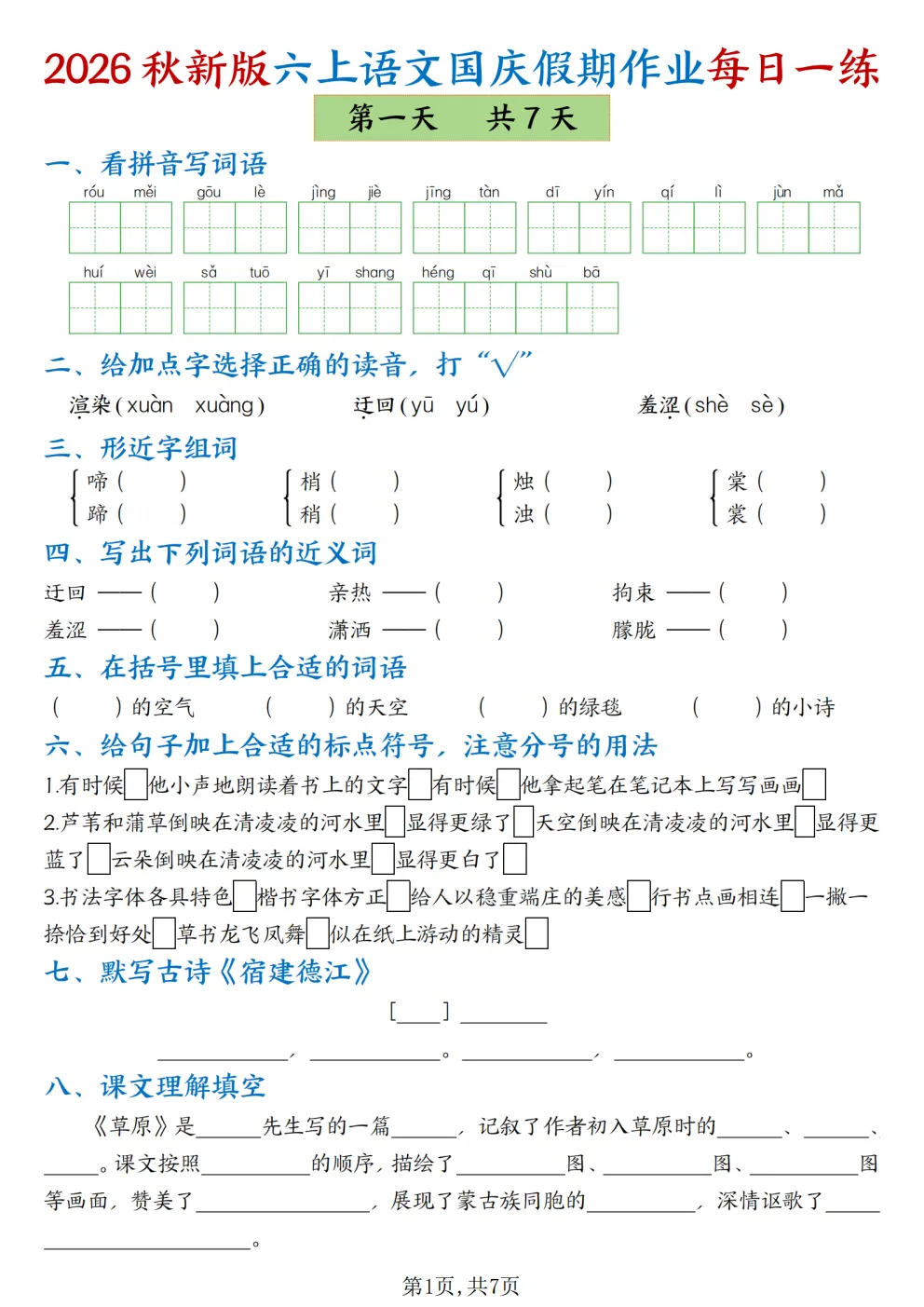 2026秋新版六上语文国庆假期作业每日一练

第一天 共7天

一、看拼音写词语

róu měi gōu lè jìng jiè jīng tàn dī yín qí lì jùn mǎ

huí wèi sǎ tuō yī shang héng qī shù bā

二、给加点字选择正确的读音，打“√”

渲染(xuàn xuàng) 迂回(yū yú) 羞涩(shè sè)

三、形近字组词

啼( ) 蹄( ) 梢( ) 稍( ) 烛( ) 浊( ) 棠( ) 裳( )

四、写出下列词语的近义词

迂回——( ) 亲热——( ) 拘束——( )

羞涩——( ) 潇洒——( ) 朦胧——( )

五、在括号里填上合适的词语

( )的空气 ( )的天空 ( )的绿毯 ( )的小诗

六、给句子加上合适的标点符号，注意分号的用法

1.有时候☐他小声地朗读着书上的文字☐有时候☐他拿起笔在笔记本上写写画画☐

2.芦苇和蒲草倒映在清凌凌的河水里☐显得更绿了☐天空倒映在清凌凌的河水里☐显得更蓝了☐云朵倒映在清凌凌的河水里☐显得更白了☐

3.书法字体各具特色☐楷书字体方正☐给人以稳重端庄的美感☐行书点画相连☐一撇一捺恰到好处☐草书龙飞凤舞☐似在纸上游动的精灵☐

七、默写古诗《宿建德江》

[____] ____

____，____。____，____。

八、课文理解填空

《草原》是____先生写的一篇____，记叙了作者初入草原时的____、____、____。课文按照____的顺序，描绘了____图、____图、____图等画面，赞美了____，展现了蒙古族同胞的____，深情讴歌了____。

第1页，共7页